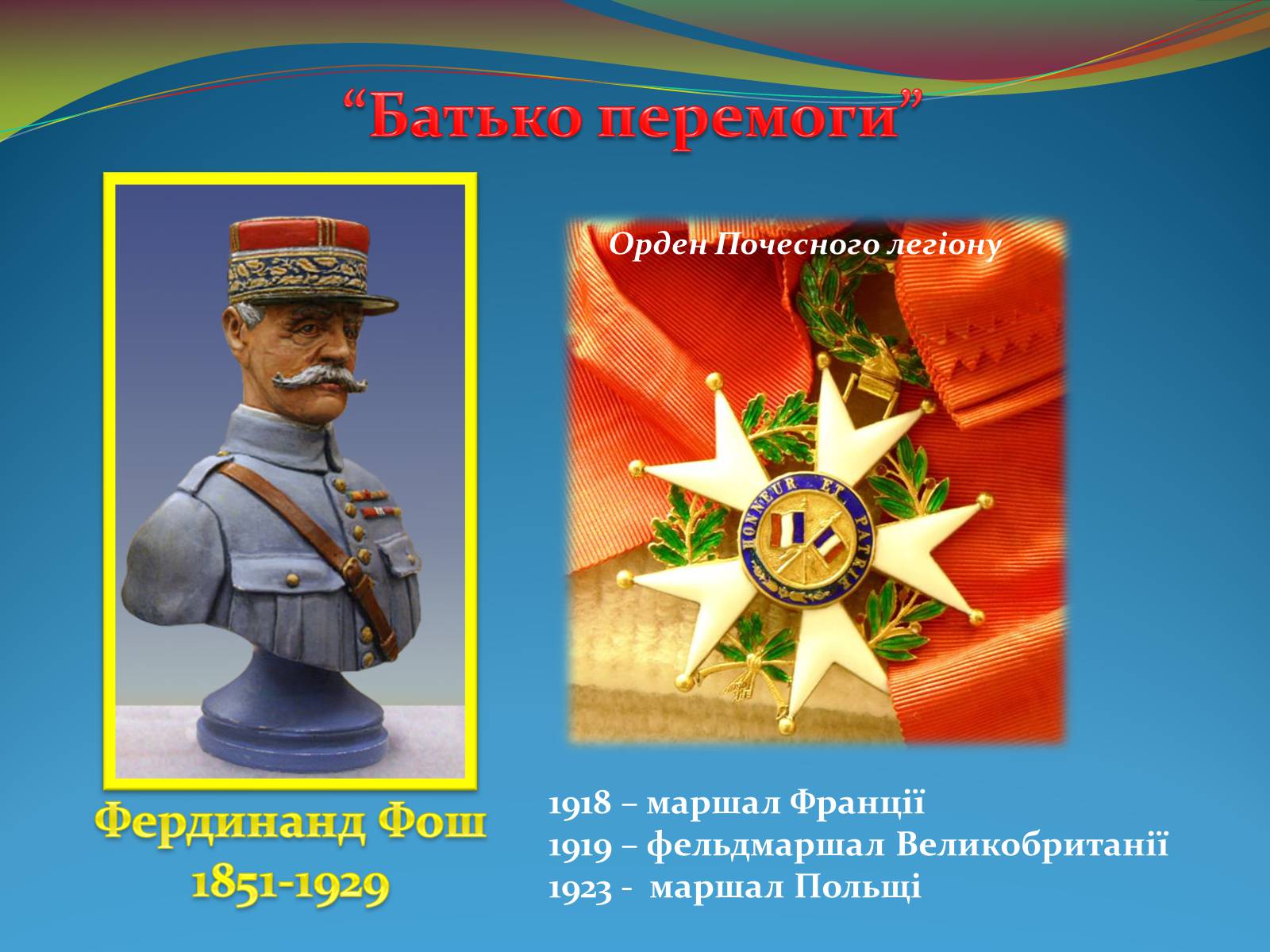 “Батько перемоги”

Орден Почесного легіону

HONNEUR ET PATRIE

Фердинанд Фош
1851-1929

1918 – маршал Франції
1919 – фельдмаршал Великобританії
1923 - маршал Польщі